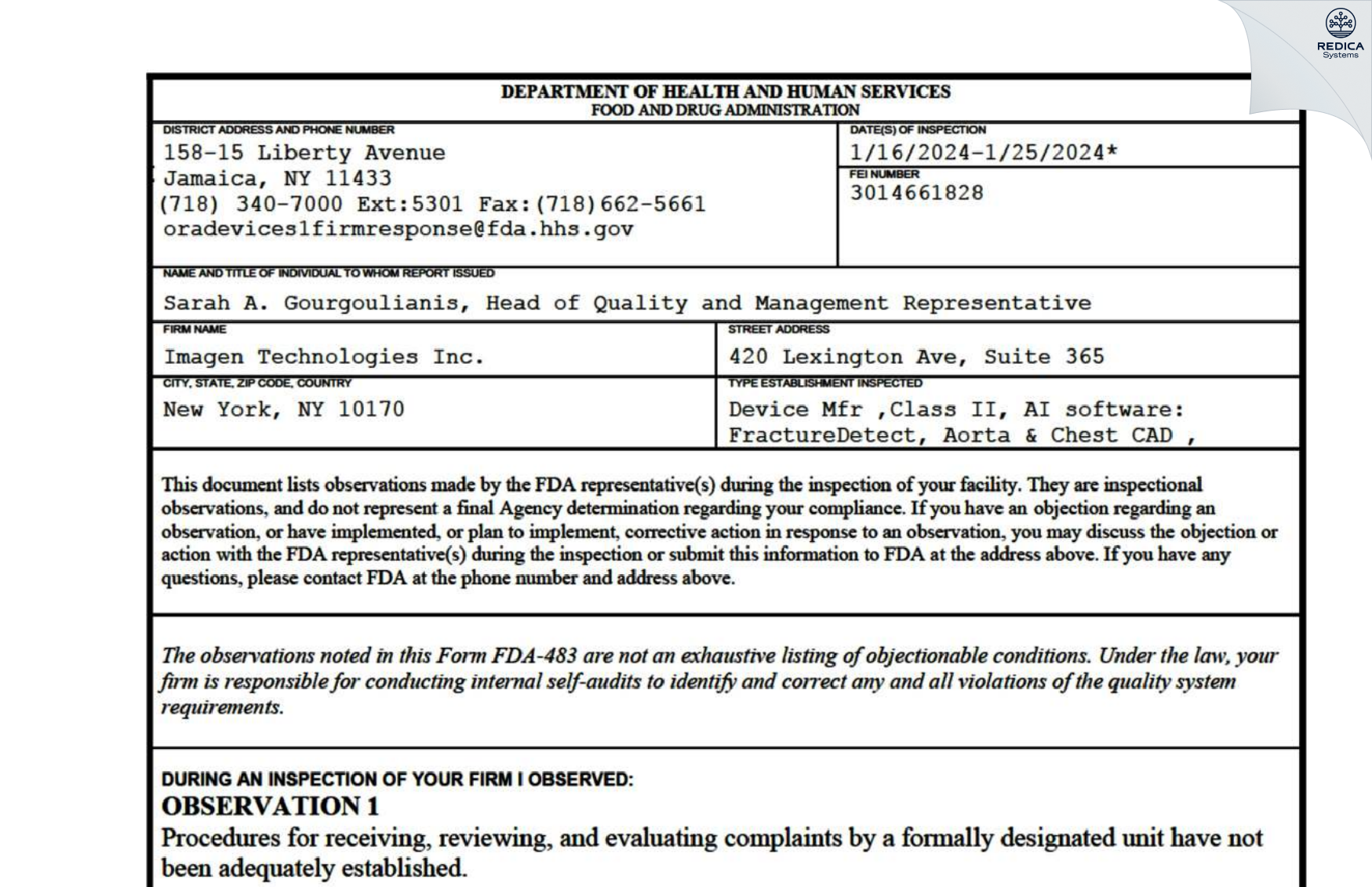 REDICA
Systems

DEPARTMENT OF HEALTH AND HUMAN SERVICES
FOOD AND DRUG ADMINISTRATION

DISTRICT ADDRESS AND PHONE NUMBER
158-15 Liberty Avenue
Jamaica, NY 11433
(718) 340-7000 Ext:5301 Fax:(718)662-5661
oradevices1firmresponse@fda.hhs.gov

DATE(S) OF INSPECTION
1/16/2024-1/25/2024*

FEI NUMBER
3014661828

NAME AND TITLE OF INDIVIDUAL TO WHOM REPORT ISSUED
Sarah A. Gourgoulianis, Head of Quality and Management Representative

FIRM NAME
Imagen Technologies Inc.

STREET ADDRESS
420 Lexington Ave, Suite 365

CITY, STATE, ZIP CODE, COUNTRY
New York, NY 10170

TYPE ESTABLISHMENT INSPECTED
Device Mfr ,Class II, AI software: FractureDetect, Aorta & Chest CAD ,

This document lists observations made by the FDA representative(s) during the inspection of your facility. They are inspectional observations, and do not represent a final Agency determination regarding your compliance. If you have an objection regarding an observation, or have implemented, or plan to implement, corrective action in response to an observation, you may discuss the objection or action with the FDA representative(s) during the inspection or submit this information to FDA at the address above. If you have any questions, please contact FDA at the phone number and address above.

The observations noted in this Form FDA-483 are not an exhaustive listing of objectionable conditions. Under the law, your firm is responsible for conducting internal self-audits to identify and correct any and all violations of the quality system requirements.

DURING AN INSPECTION OF YOUR FIRM I OBSERVED:
OBSERVATION 1
Procedures for receiving, reviewing, and evaluating complaints by a formally designated unit have not been adequately established.